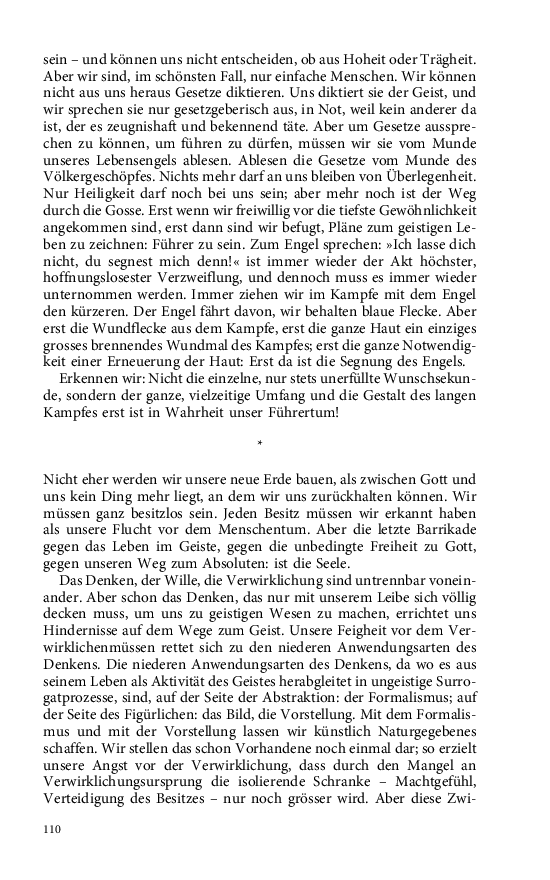 sein – und können uns nicht entscheiden, ob aus Hoheit oder Trägheit. Aber wir sind, im schönsten Fall, nur einfache Menschen. Wir können nicht aus uns heraus Gesetze diktieren. Uns diktiert sie der Geist, und wir sprechen sie nur gesetzgeberisch aus, in Not, weil kein anderer da ist, der es zeugnishaft und bekennend täte. Aber um Gesetze aussprechen zu können, um führen zu dürfen, müssen wir sie vom Munde unseres Lebensengels ablesen. Ablesen die Gesetze vom Munde des Völkergeschöpfes. Nichts mehr darf an uns bleiben von Überlegenheit. Nur Heiligkeit darf noch bei uns sein; aber mehr noch ist der Weg durch die Gosse. Erst wenn wir freiwillig vor die tiefste Gewöhnlichkeit angekommen sind, erst dann sind wir befugt, Pläne zum geistigen Leben zu zeichnen: Führer zu sein. Zum Engel sprechen: »Ich lasse dich nicht, du segnest mich denn!« ist immer wieder der Akt höchster, hoffnungslosester Verzweiflung, und dennoch muss es immer wieder unternommen werden. Immer ziehen wir im Kampfe mit dem Engel den kürzeren. Der Engel fährt davon, wir behalten blaue Flecke. Aber erst die Wundflecke aus dem Kampfe, erst die ganze Haut ein einziges grosses brennendes Wundmal des Kampfes; erst die ganze Notwendigkeit einer Erneuerung der Haut: Erst da ist die Segnung des Engels.

Erkennen wir: Nicht die einzelne, nur stets unerfüllte Wunschsekunde, sondern der ganze, vielzeitige Umfang und die Gestalt des langen Kampfes erst ist in Wahrheit unser Führertum!

*

Nicht eher werden wir unsere neue Erde bauen, als zwischen Gott und uns kein Ding mehr liegt, an dem wir uns zurückhalten können. Wir müssen ganz besitzlos sein. Jeden Besitz müssen wir erkannt haben als unsere Flucht vor dem Menschentum. Aber die letzte Barrikade gegen das Leben im Geiste, gegen die unbedingte Freiheit zu Gott, gegen unseren Weg zum Absoluten: ist die Seele.

Das Denken, der Wille, die Verwirklichung sind untrennbar voneinander. Aber schon das Denken, das nur mit unserem Leibe sich völlig decken muss, um uns zu geistigen Wesen zu machen, errichtet uns Hindernisse auf dem Wege zum Geist. Unsere Feigheit vor dem Verwirklichenmüssen rettet sich zu den niederen Anwendungsarten des Denkens. Die niederen Anwendungsarten des Denkens, da wo es aus seinem Leben als Aktivität des Geistes herabgleitet in ungeistige Surrogatprozesse, sind, auf der Seite der Abstraktion: der Formalismus; auf der Seite des Figürlichen: das Bild, die Vorstellung. Mit dem Formalismus und mit der Vorstellung lassen wir künstlich Naturgegebenes schaffen. Wir stellen das schon Vorhandene noch einmal dar; so erzielt unsere Angst vor der Verwirklichung, dass durch den Mangel an Verwirklichungsursprung die isolierende Schranke – Machtgefühl, Verteidigung des Besitzes – nur noch grösser wird. Aber diese Zwi-

110